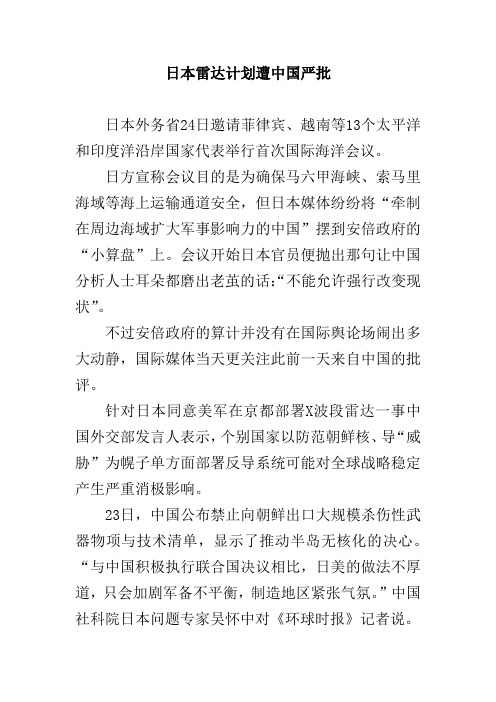 日本雷达计划遭中国严批

日本外务省24日邀请菲律宾、越南等13个太平洋和印度洋沿岸国家代表举行首次国际海洋会议。

日方宣称会议目的是为确保马六甲海峡、索马里海域等海上运输通道安全，但日本媒体纷纷将“牵制在周边海域扩大军事影响力的中国”摆到安倍政府的“小算盘”上。会议开始日本官员便抛出那句让中国分析人士耳朵都磨出老茧的话:“不能允许强行改变现状”。

不过安倍政府的算计并没有在国际舆论场闹出多大动静，国际媒体当天更关注此前一天来自中国的批评。

针对日本同意美军在京都部署X波段雷达一事中国外交部发言人表示，个别国家以防范朝鲜核、导“威胁”为幌子单方面部署反导系统可能对全球战略稳定产生严重消极影响。

23日，中国公布禁止向朝鲜出口大规模杀伤性武器物项与技术清单，显示了推动半岛无核化的决心。“与中国积极执行联合国决议相比，日美的做法不厚道，只会加剧军备不平衡，制造地区紧张气氛。”中国社科院日本问题专家吴怀中对《环球时报》记者说。